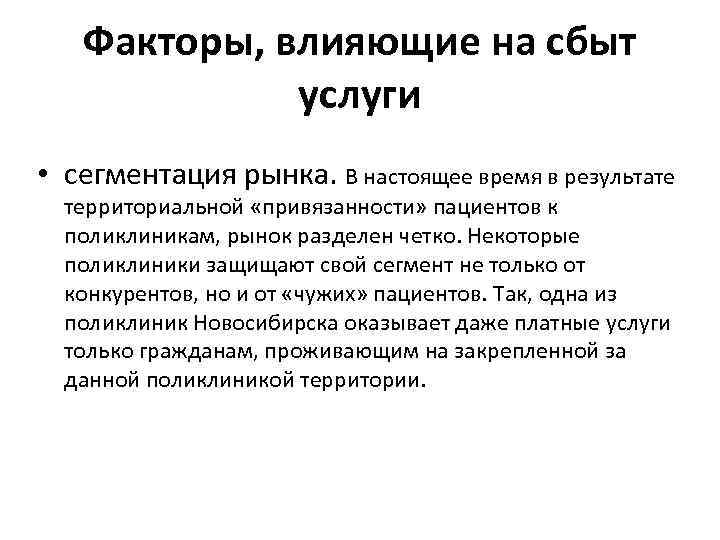 Факторы, влияющие на сбыт услуги

• сегментация рынка. В настоящее время в результате территориальной «привязанности» пациентов к поликлиникам, рынок разделен четко. Некоторые поликлиники защищают свой сегмент не только от конкурентов, но и от «чужих» пациентов. Так, одна из поликлиник Новосибирска оказывает даже платные услуги только гражданам, проживающим на закрепленной за данной поликлиникой территории.